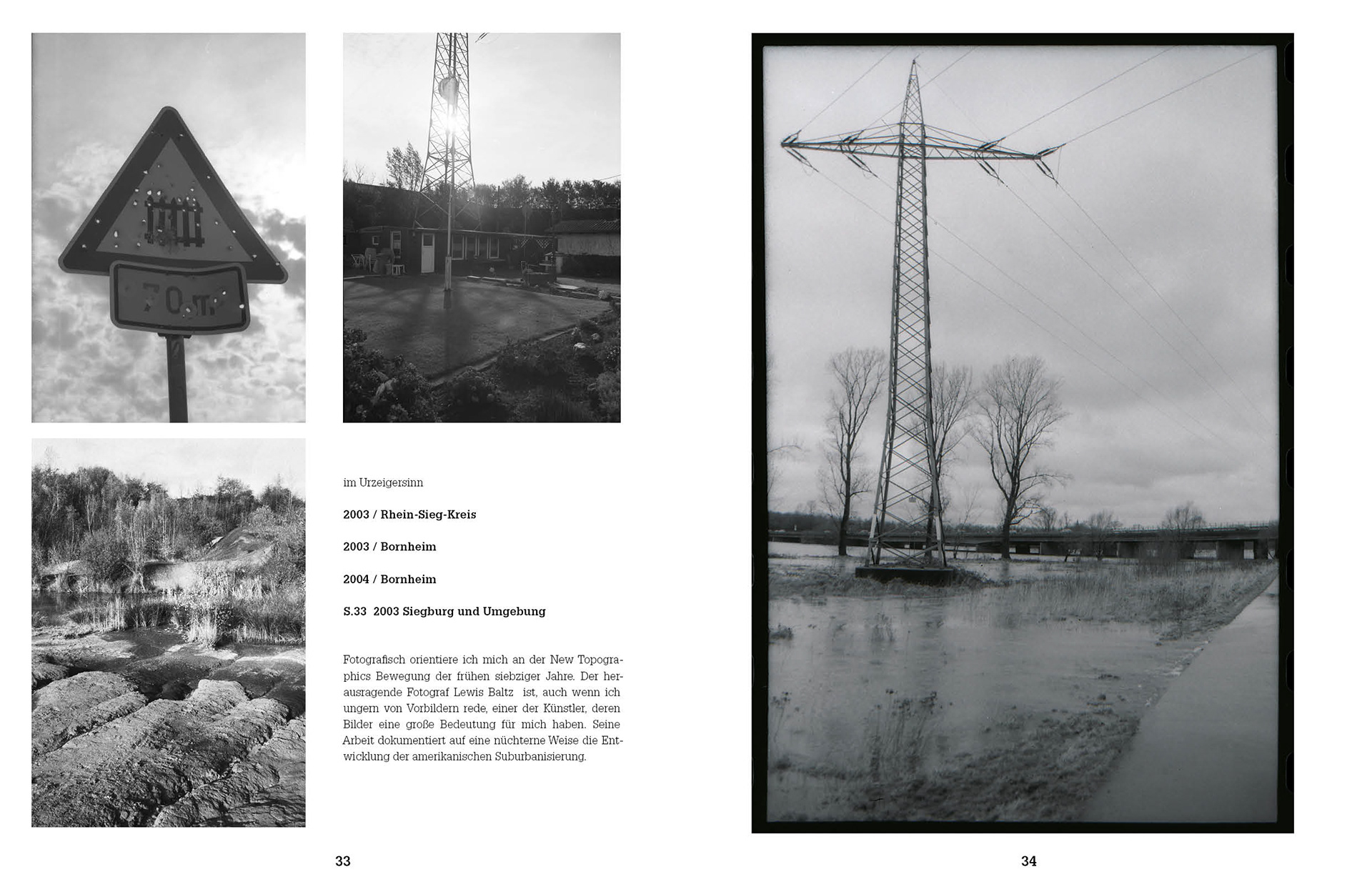 im Urzeigersinn

2003 / Rhein-Sieg-Kreis

2003 / Bornheim

2004 / Bornheim

S.33 2003 Siegburg und Umgebung

Fotografisch orientiere ich mich an der New Topographics Bewegung der frühen siebziger Jahre. Der herausragende Fotograf Lewis Baltz ist, auch wenn ich ungern von Vorbildern rede, einer der Künstler, deren Bilder eine große Bedeutung für mich haben. Seine Arbeit dokumentiert auf eine nüchterne Weise die Entwicklung der amerikanischen Suburbanisierung.

33

34